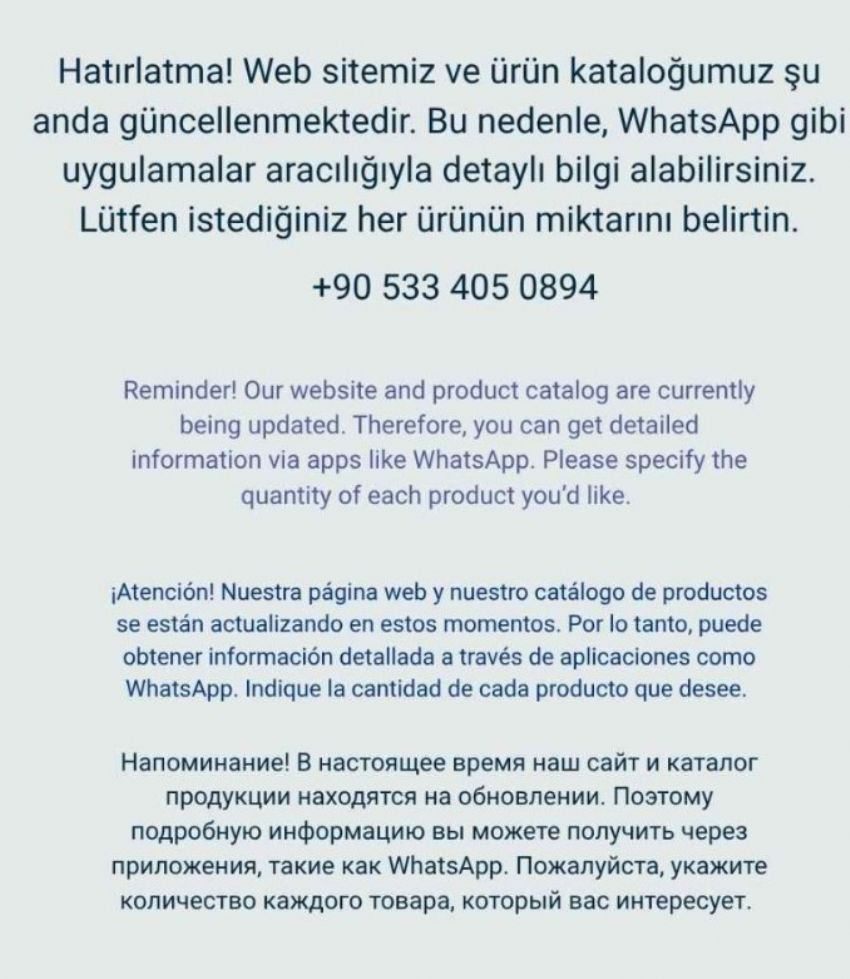 Hatırlatma! Web sitemiz ve ürün kataloğumuz şu anda güncellenmektedir. Bu nedenle, WhatsApp gibi uygulamalar aracılığıyla detaylı bilgi alabilirsiniz. Lütfen istediğiniz her ürünün miktarını belirtin.

+90 533 405 0894

Reminder! Our website and product catalog are currently being updated. Therefore, you can get detailed information via apps like WhatsApp. Please specify the quantity of each product you'd like.

¡Atención! Nuestra página web y nuestro catálogo de productos se están actualizando en estos momentos. Por lo tanto, puede obtener información detallada a través de aplicaciones como WhatsApp. Indique la cantidad de cada producto que desee.

Напоминание! В настоящее время наш сайт и каталог продукции находятся на обновлении. Поэтому подробную информацию вы можете получить через приложения, такие как WhatsApp. Пожалуйста, укажите количество каждого товара, который вас интересует.